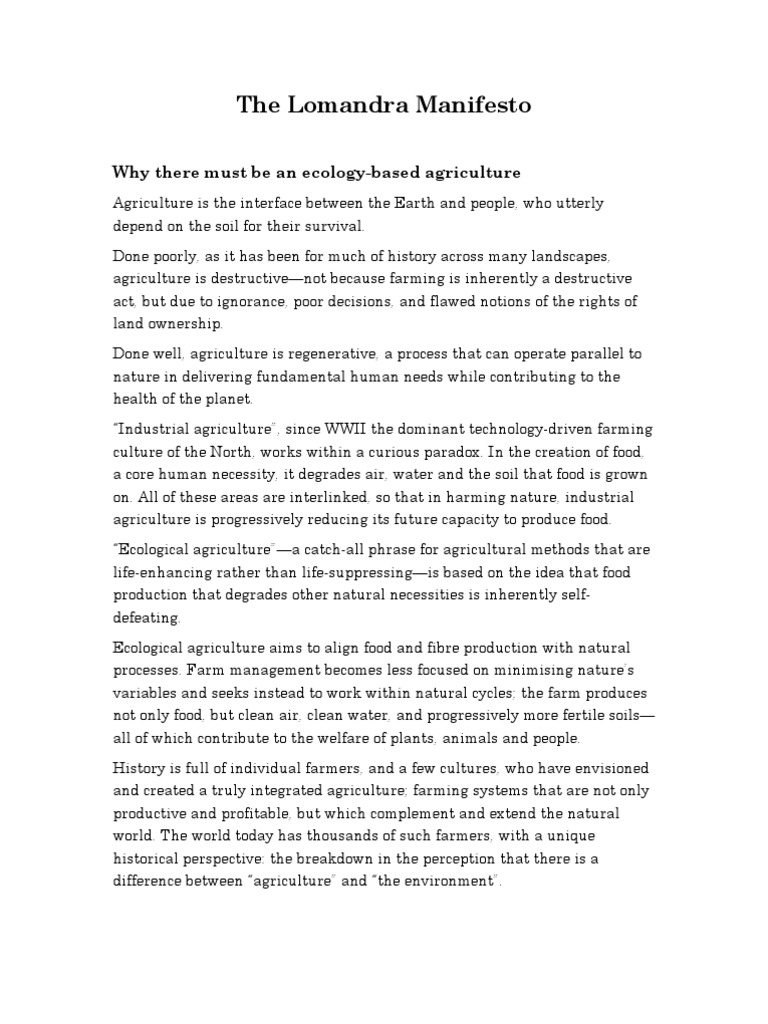 The Lomandra Manifesto

Why there must be an ecology-based agriculture

Agriculture is the interface between the Earth and people, who utterly depend on the soil for their survival.

Done poorly, as it has been for much of history across many landscapes, agriculture is destructive—not because farming is inherently a destructive act, but due to ignorance, poor decisions, and flawed notions of the rights of land ownership.

Done well, agriculture is regenerative, a process that can operate parallel to nature in delivering fundamental human needs while contributing to the health of the planet.

"Industrial agriculture", since WWII the dominant technology-driven farming culture of the North, works within a curious paradox. In the creation of food, a core human necessity, it degrades air, water and the soil that food is grown on. All of these areas are interlinked, so that in harming nature, industrial agriculture is progressively reducing its future capacity to produce food.

"Ecological agriculture"—a catch-all phrase for agricultural methods that are life-enhancing rather than life-suppressing—is based on the idea that food production that degrades other natural necessities is inherently self-defeating.

Ecological agriculture aims to align food and fibre production with natural processes. Farm management becomes less focused on minimising nature's variables and seeks instead to work within natural cycles; the farm produces not only food, but clean air, clean water, and progressively more fertile soils—all of which contribute to the welfare of plants, animals and people.

History is full of individual farmers, and a few cultures, who have envisioned and created a truly integrated agriculture; farming systems that are not only productive and profitable, but which complement and extend the natural world. The world today has thousands of such farmers, with a unique historical perspective: the breakdown in the perception that there is a difference between "agriculture" and "the environment".